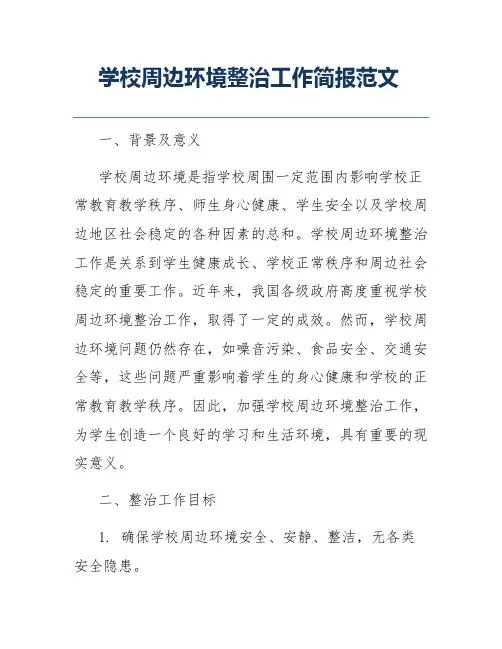 学校周边环境整治工作简报范文

一、背景及意义

学校周边环境是指学校周围一定范围内影响学校正常教育教学秩序、师生身心健康、学生安全以及学校周边地区社会稳定的各种因素的总和。学校周边环境整治工作是关系到学生健康成长、学校正常秩序和周边社会稳定的重要工作。近年来，我国各级政府高度重视学校周边环境整治工作，取得了一定的成效。然而，学校周边环境问题仍然存在，如噪音污染、食品安全、交通安全等，这些问题严重影响着学生的身心健康和学校的正常教育教学秩序。因此，加强学校周边环境整治工作，为学生创造一个良好的学习和生活环境，具有重要的现实意义。

二、整治工作目标

1. 确保学校周边环境安全、安静、整洁，无各类安全隐患。